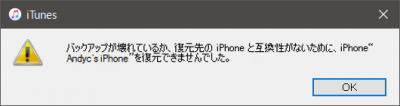 iTunes

バックアップが壊れているか、復元先の iPhone と互換性がないために、iPhone“Andyc's iPhone”を復元できませんでした。

OK